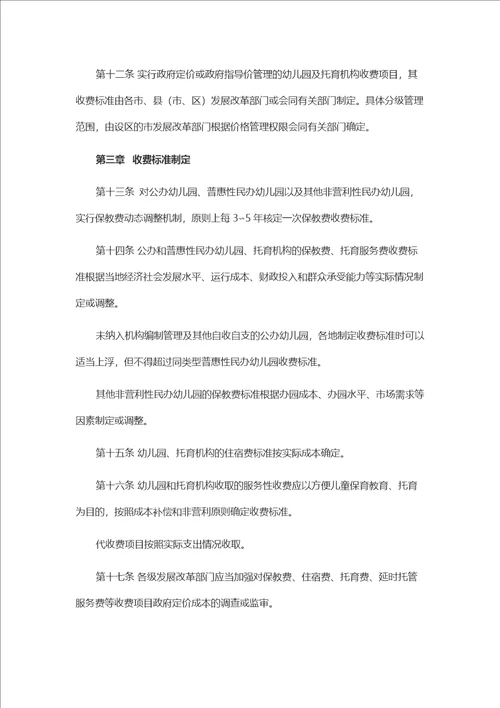 第十二条 实行政府定价或政府指导价管理的幼儿园及托育机构收费项目，其收费标准由各市、县（市、区）发展改革部门或会同有关部门制定。具体分级管理范围，由设区的市发展改革部门根据价格管理权限会同有关部门确定。

第三章 收费标准制定

第十三条 对公办幼儿园、普惠性民办幼儿园以及其他非营利性民办幼儿园，实行保教费动态调整机制，原则上每 3~5 年核定一次保教费收费标准。

第十四条 公办和普惠性民办幼儿园、托育机构的保教费、托育服务费收费标准根据当地经济社会发展水平、运行成本、财政投入和群众承受能力等实际情况制定或调整。

未纳入机构编制管理及其他自收自支的公办幼儿园，各地制定收费标准时可以适当上浮，但不得超过同类型普惠性民办幼儿园收费标准。

其他非营利性民办幼儿园的保教费标准根据办园成本、办园水平、市场需求等因素制定或调整。

第十五条 幼儿园、托育机构的住宿费标准按实际成本确定。

第十六条 幼儿园和托育机构收取的服务性收费应以方便儿童保育教育、托育为目的，按照成本补偿和非营利原则确定收费标准。

代收费项目按照实际支出情况收取。

第十七条 各级发展改革部门应当加强对保教费、住宿费、托育费、延时托管服务费等收费项目政府定价成本的调查或监审。